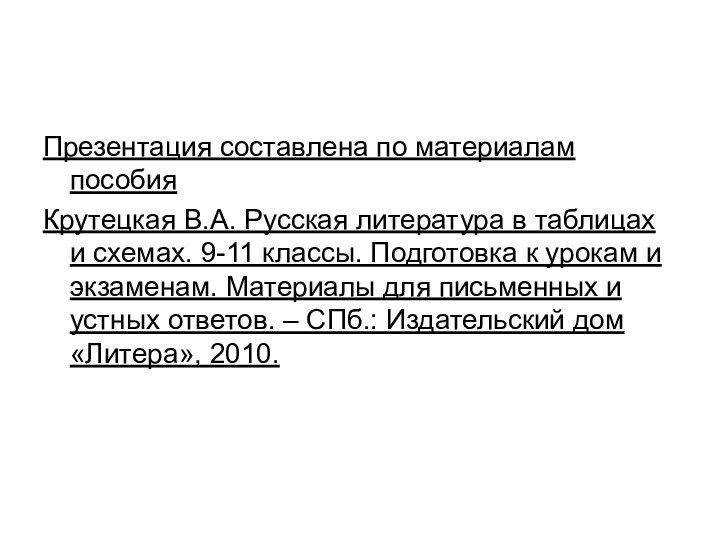 Презентация составлена по материалам пособия

Крутецкая В.А. Русская литература в таблицах и схемах. 9-11 классы. Подготовка к урокам и экзаменам. Материалы для письменных и устных ответов. – СПб.: Издательский дом «Литера», 2010.